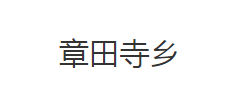 章田寺乡